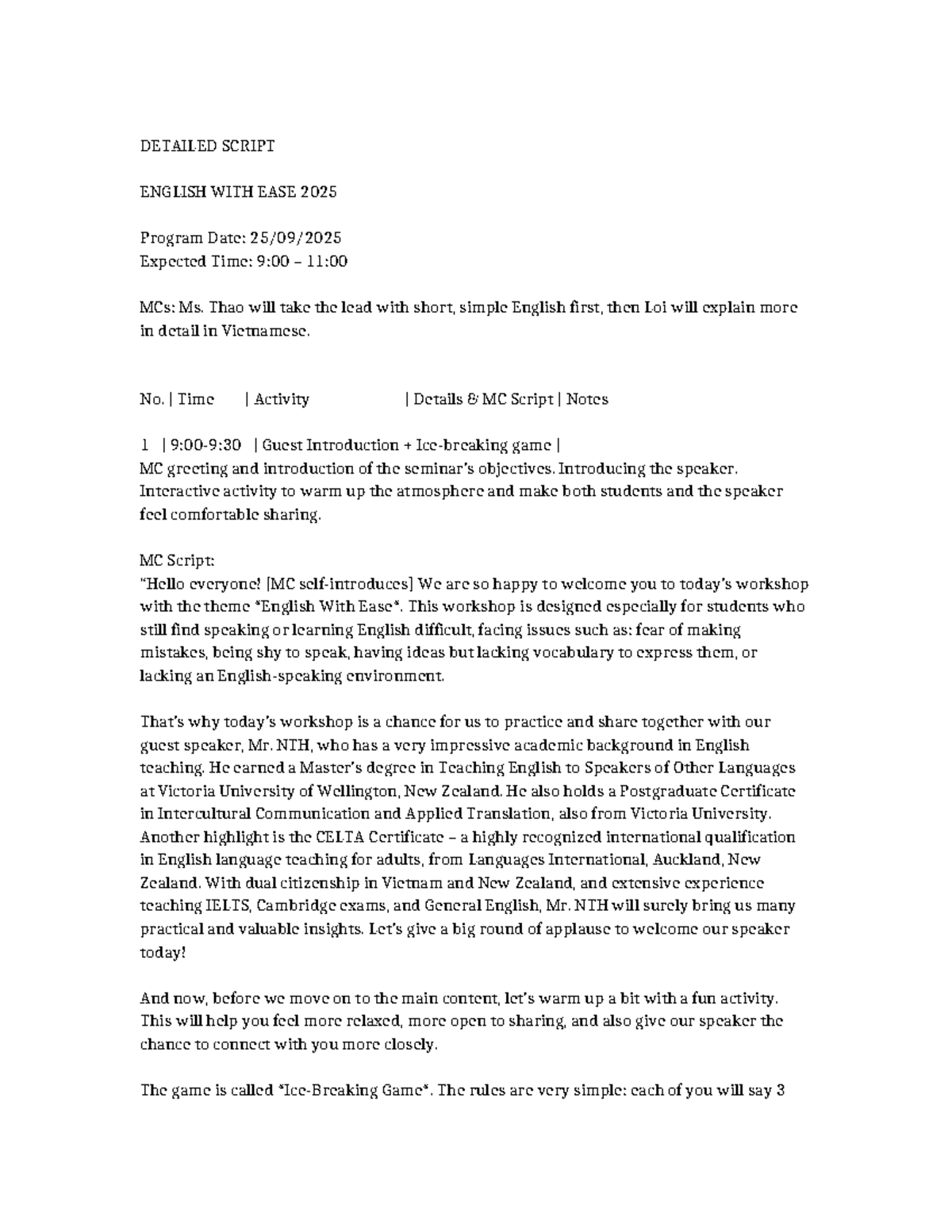 DETAILED SCRIPT

ENGLISH WITH EASE 2025

Program Date: 25/09/2025
Expected Time: 9:00 – 11:00

MCs: Ms. Thao will take the lead with short, simple English first, then Loi will explain more in detail in Vietnamese.

No. | Time | Activity | Details & MC Script | Notes

1 | 9:00-9:30 | Guest Introduction + Ice-breaking game |
MC greeting and introduction of the seminar's objectives. Introducing the speaker. Interactive activity to warm up the atmosphere and make both students and the speaker feel comfortable sharing.

MC Script:
"Hello everyone! [MC self-introduces] We are so happy to welcome you to today's workshop with the theme *English With Ease*. This workshop is designed especially for students who still find speaking or learning English difficult, facing issues such as: fear of making mistakes, being shy to speak, having ideas but lacking vocabulary to express them, or lacking an English-speaking environment.

That's why today's workshop is a chance for us to practice and share together with our guest speaker, Mr. NTH, who has a very impressive academic background in English teaching. He earned a Master's degree in Teaching English to Speakers of Other Languages at Victoria University of Wellington, New Zealand. He also holds a Postgraduate Certificate in Intercultural Communication and Applied Translation, also from Victoria University. Another highlight is the CELTA Certificate – a highly recognized international qualification in English language teaching for adults, from Languages International, Auckland, New Zealand. With dual citizenship in Vietnam and New Zealand, and extensive experience teaching IELTS, Cambridge exams, and General English, Mr. NTH will surely bring us many practical and valuable insights. Let's give a big round of applause to welcome our speaker today!

And now, before we move on to the main content, let's warm up a bit with a fun activity. This will help you feel more relaxed, more open to sharing, and also give our speaker the chance to connect with you more closely.

The game is called *Ice-Breaking Game*. The rules are very simple: each of you will say 3